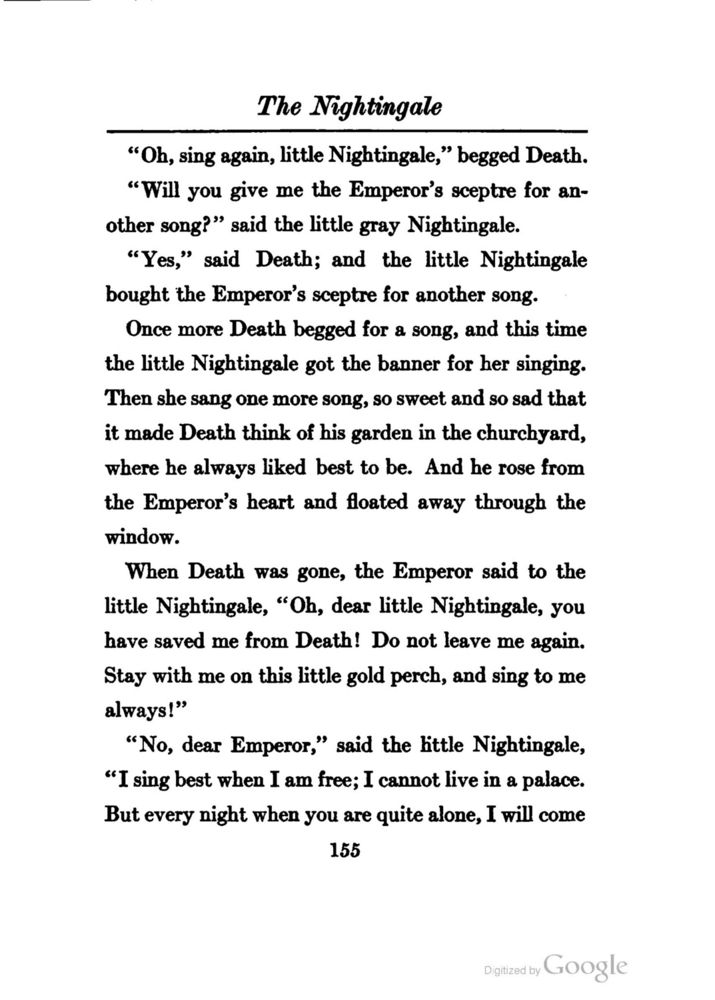 The Nightingale

"Oh, sing again, little Nightingale," begged Death.

"Will you give me the Emperor's sceptre for another song?" said the little gray Nightingale.

"Yes," said Death; and the little Nightingale bought the Emperor's sceptre for another song.

Once more Death begged for a song, and this time the little Nightingale got the banner for her singing. Then she sang one more song, so sweet and so sad that it made Death think of his garden in the churchyard, where he always liked best to be. And he rose from the Emperor's heart and floated away through the window.

When Death was gone, the Emperor said to the little Nightingale, "Oh, dear little Nightingale, you have saved me from Death! Do not leave me again. Stay with me on this little gold perch, and sing to me always!"

"No, dear Emperor," said the little Nightingale, "I sing best when I am free; I cannot live in a palace. But every night when you are quite alone, I will come

155

Digitized by Google